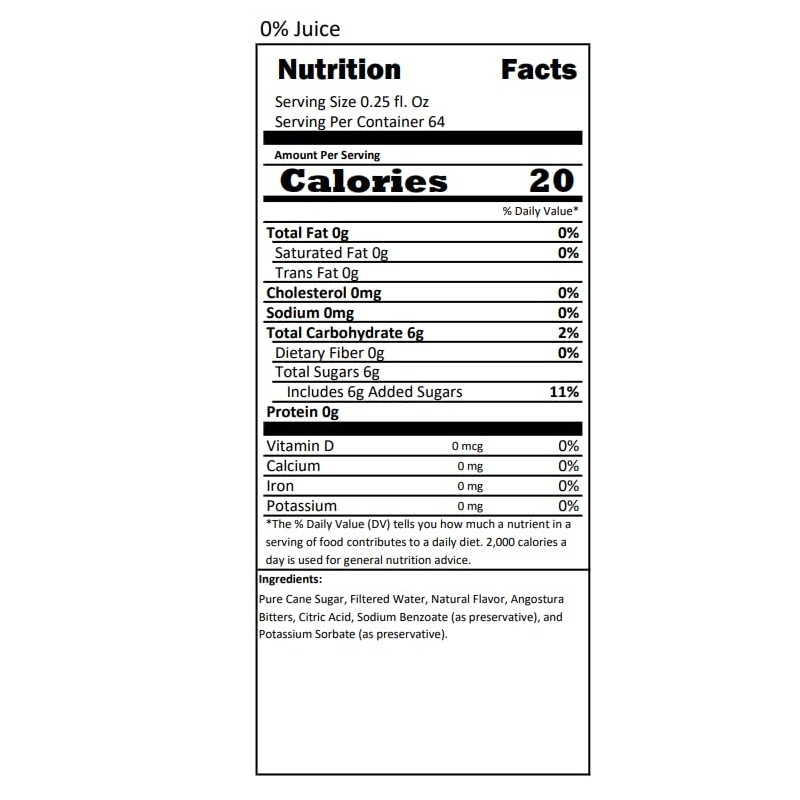 0% Juice

Nutrition Facts

Serving Size 0.25 fl. Oz
Serving Per Container 64

Amount Per Serving
Calories 20

% Daily Value*

Total Fat 0g 0%
Saturated Fat 0g 0%
Trans Fat 0g
Cholesterol 0mg 0%
Sodium 0mg 0%
Total Carbohydrate 6g 2%
Dietary Fiber 0g 0%
Total Sugars 6g
Includes 6g Added Sugars 11%
Protein 0g

Vitamin D 0 mcg 0%
Calcium 0 mg 0%
Iron 0 mg 0%
Potassium 0 mg 0%

*The % Daily Value (DV) tells you how much a nutrient in a serving of food contributes to a daily diet. 2,000 calories a day is used for general nutrition advice.

Ingredients:

Pure Cane Sugar, Filtered Water, Natural Flavor, Angostura Bitters, Citric Acid, Sodium Benzoate (as preservative), and Potassium Sorbate (as preservative).